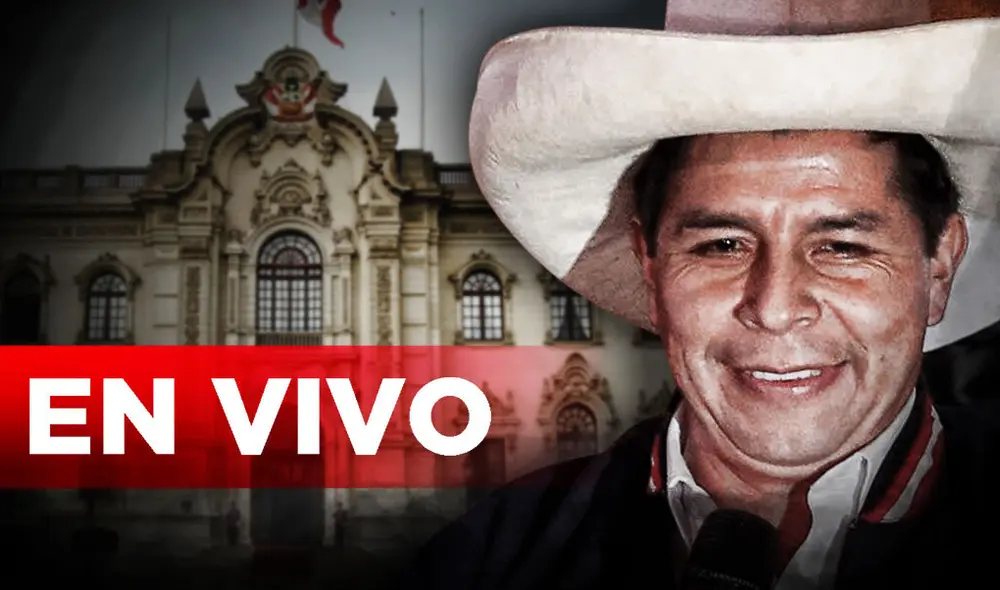 EN VIVO